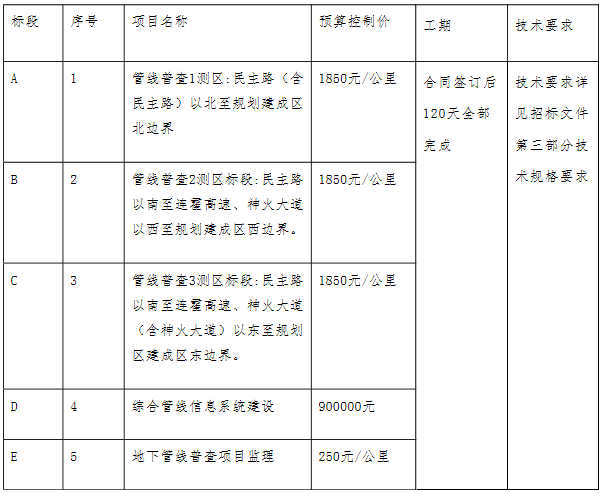 | 标段 | 序号 | 项目名称 | 预算控制价 | 工期 | 技术要求 |
|---|---|---|---|---|---|
| A | 1 | 管线普查1测区:民主路（含民主路）以北至规划建成区北边界 | 1850元/公里 | 合同签订后120天全部完成 | 技术要求详见招标文件第三部分技术规格要求 |
| B | 2 | 管线普查2测区标段:民主路以南至连霍高速、神火大道以西至规划建成区西边界。 | 1850元/公里 | | |
| C | 3 | 管线普查3测区标段:民主路以南至连霍高速、神火大道（含神火大道）以东至规划区建成区东边界。 | 1850元/公里 | | |
| D | 4 | 综合管线信息系统建设 | 900000元 | | |
| E | 5 | 地下管线普查项目监理 | 250元/公里 | | |